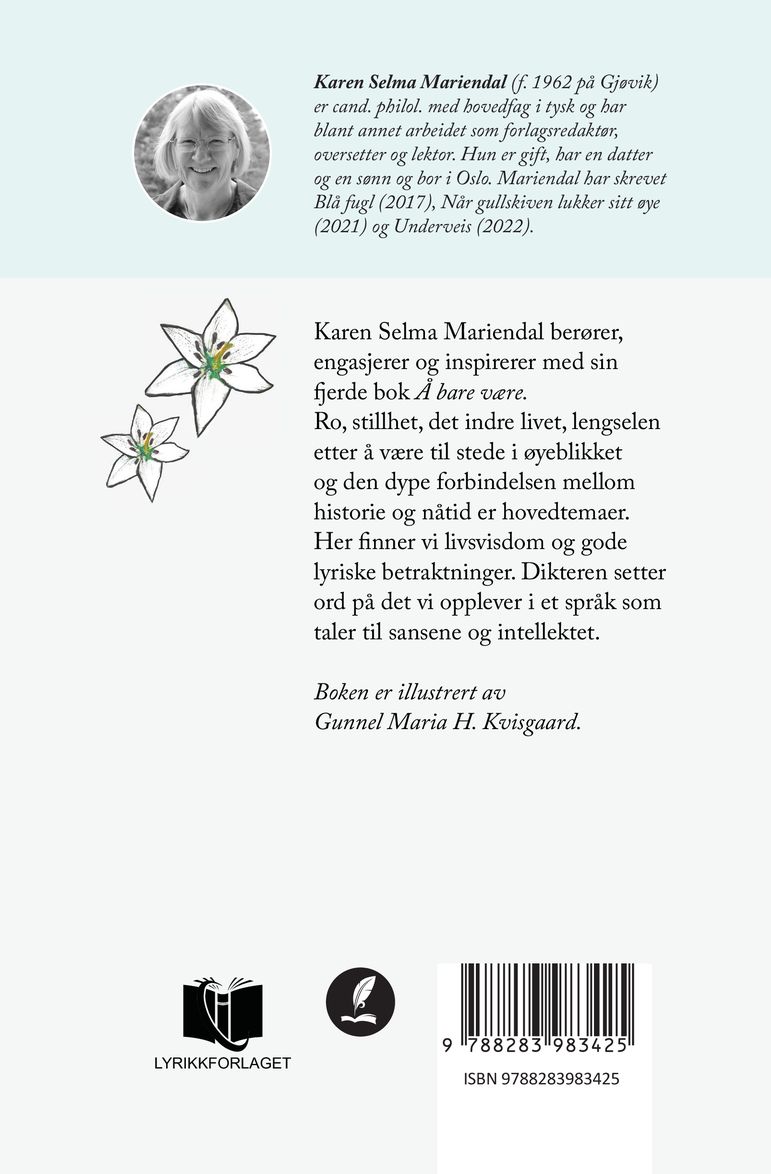 Karen Selma Mariendal (f. 1962 på Gjøvik) er cand. philol. med hovedfag i tysk og har blant annet arbeidet som forlagsredaktør, oversetter og lektor. Hun er gift, har en datter og en sønn og bor i Oslo. Mariendal har skrevet Blå fugl (2017), Når gullskiven lukker sitt øye (2021) og Underveis (2022).

Karen Selma Mariendal berører, engasjerer og inspirerer med sin fjerde bok Å bare være. Ro, stillhet, det indre livet, lengselen etter å være til stede i øyeblikket og den dype forbindelsen mellom historie og nåtid er hovedtemaer. Her finner vi livsvisdom og gode lyriske betraktninger. Dikteren setter ord på det vi opplever i et språk som taler til sansene og intellektet.

Boken er illustrert av Gunnel Maria H. Kvisgaard.

LYRIKKFORLAGET

9 788283 983425

ISBN 9788283983425